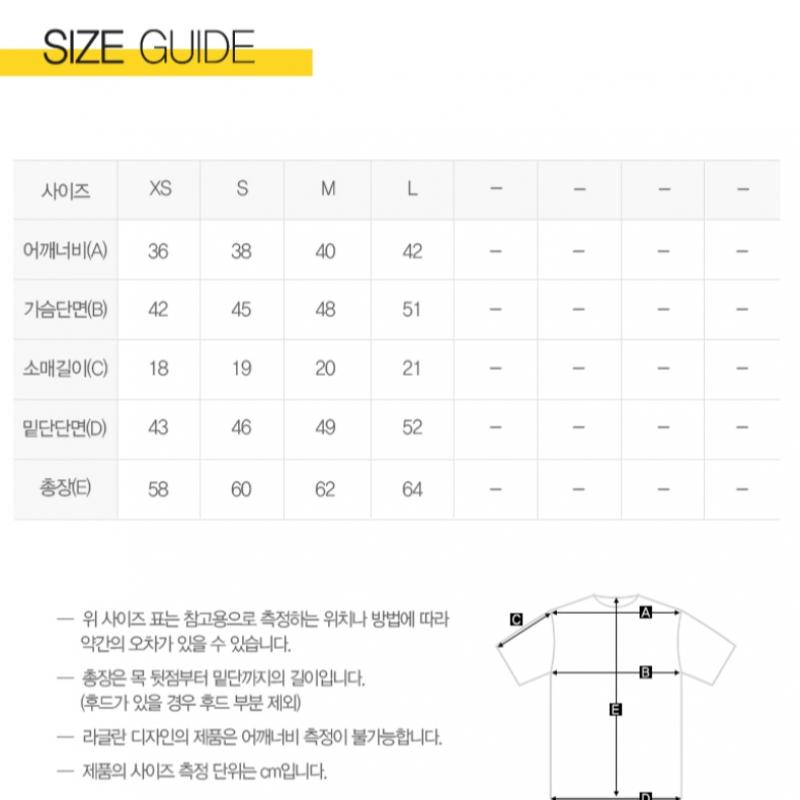 SIZE GUIDE

| 사이즈 | XS | S | M | L | – | – | – | – |
|---|---|---|---|---|---|---|---|---|
| 어깨너비(A) | 36 | 38 | 40 | 42 | – | – | – | – |
| 가슴단면(B) | 42 | 45 | 48 | 51 | – | – | – | – |
| 소매길이(C) | 18 | 19 | 20 | 21 | – | – | – | – |
| 밑단단면(D) | 43 | 46 | 49 | 52 | – | – | – | – |
| 총장(E) | 58 | 60 | 62 | 64 | – | – | – | – |

— 위 사이즈 표는 참고용으로 측정하는 위치나 방법에 따라 약간의 오차가 있을 수 있습니다.

— 총장은 목 뒷점부터 밑단까지의 길이입니다. (후드가 있을 경우 후드 부분 제외)

— 라글란 디자인의 제품은 어깨너비 측정이 불가능합니다.

— 제품의 사이즈 측정 단위는 cm입니다.

C
A
B
E
D